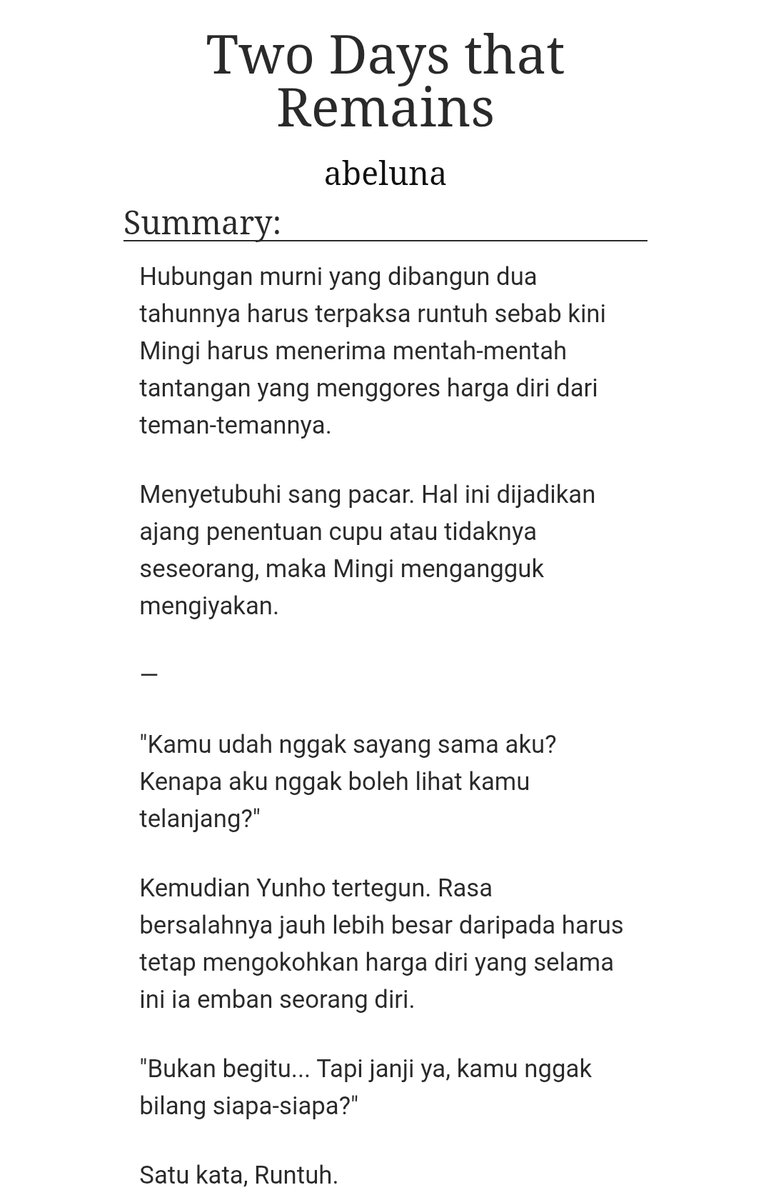 Two Days that Remains

abeluna

Summary:

Hubungan murni yang dibangun dua tahunnya harus terpaksa runtuh sebab kini Mingi harus menerima mentah-mentah tantangan yang menggores harga diri dari teman-temannya.

Menyetubuhi sang pacar. Hal ini dijadikan ajang penentuan cupu atau tidaknya seseorang, maka Mingi mengangguk mengiyakan.

—

"Kamu udah nggak sayang sama aku? Kenapa aku nggak boleh lihat kamu telanjang?"

Kemudian Yunho tertegun. Rasa bersalahnya jauh lebih besar daripada harus tetap mengokohkan harga diri yang selama ini ia emban seorang diri.

"Bukan begitu... Tapi janji ya, kamu nggak bilang siapa-siapa?"

Satu kata, Runtuh.